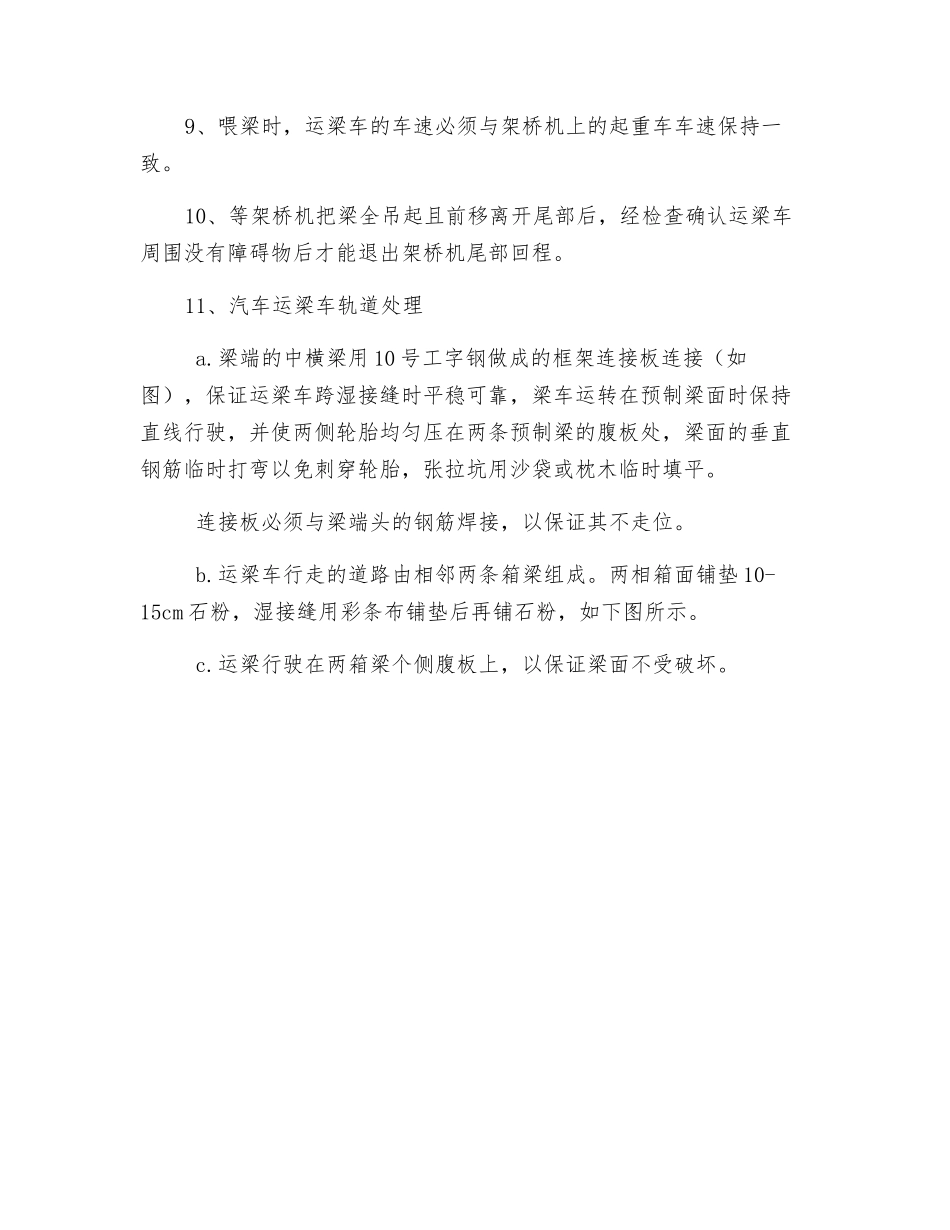 9、喂梁时，运梁车的车速必须与架桥机上的起重车车速保持一致。

10、等架桥机把梁全吊起且前移离开尾部后，经检查确认运梁车周围没有障碍物后才能退出架桥机尾部回程。

11、汽车运梁车轨道处理

a.梁端的中横梁用10号工字钢做成的框架连接板连接（如图），保证运梁车跨湿接缝时平稳可靠，梁车运转在预制梁面时保持直线行驶，并使两侧轮胎均匀压在两条预制梁的腹板处，梁面的垂直钢筋临时打弯以免刺穿轮胎，张拉坑用沙袋或枕木临时填平。

连接板必须与梁端头的钢筋焊接，以保证其不走位。

b.运梁车行走的道路由相邻两条箱梁组成。两相箱面铺垫10-15cm石粉，湿接缝用彩条布铺垫后再铺石粉，如下图所示。

c.运梁行驶在两箱梁个侧腹板上，以保证梁面不受破坏。